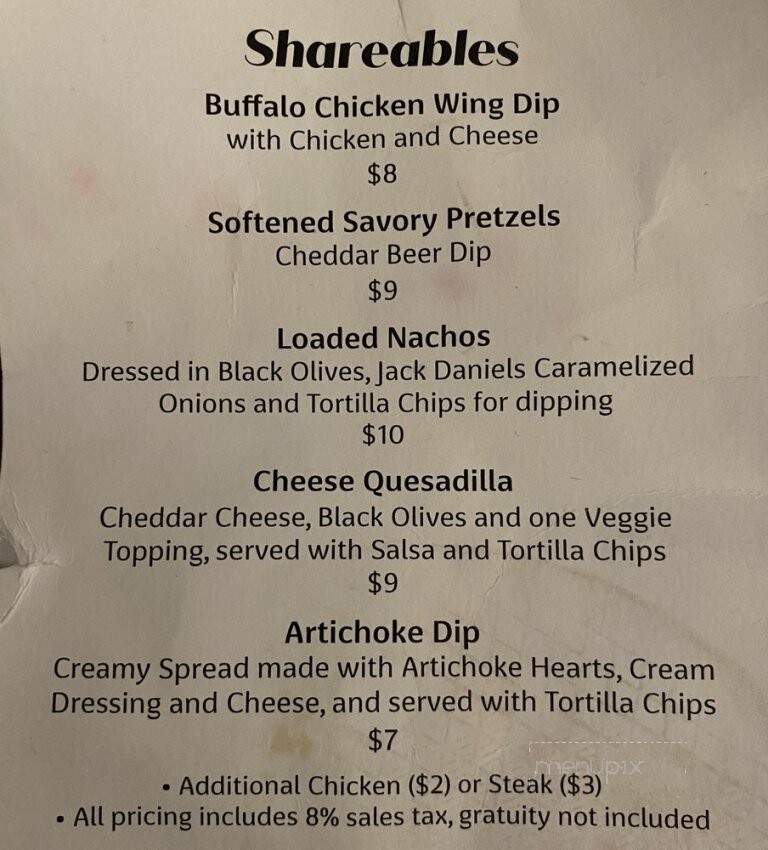 Shareables

Buffalo Chicken Wing Dip
with Chicken and Cheese
$8

Softened Savory Pretzels
Cheddar Beer Dip
$9

Loaded Nachos
Dressed in Black Olives, Jack Daniels Caramelized Onions and Tortilla Chips for dipping
$10

Cheese Quesadilla
Cheddar Cheese, Black Olives and one Veggie Topping, served with Salsa and Tortilla Chips
$9

Artichoke Dip
Creamy Spread made with Artichoke Hearts, Cream Dressing and Cheese, and served with Tortilla Chips
$7

menupix

• Additional Chicken ($2) or Steak ($3)
• All pricing includes 8% sales tax, gratuity not included